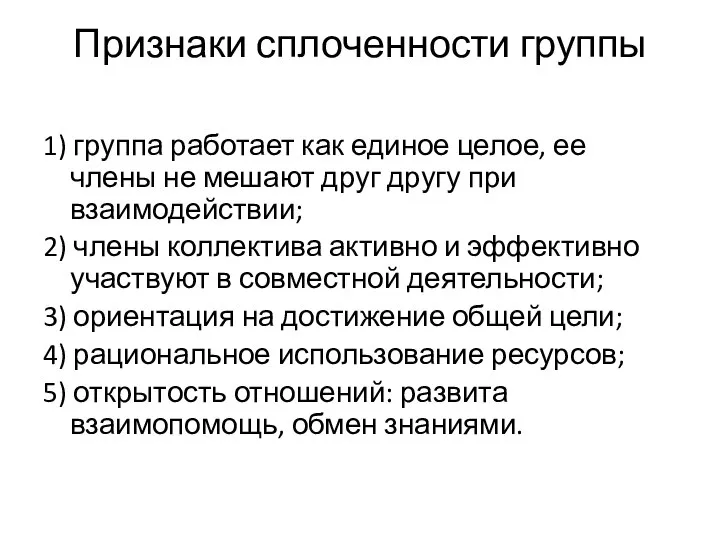 Признаки сплоченности группы

1) группа работает как единое целое, ее члены не мешают друг другу при взаимодействии;

2) члены коллектива активно и эффективно участвуют в совместной деятельности;

3) ориентация на достижение общей цели;

4) рациональное использование ресурсов;

5) открытость отношений: развита взаимопомощь, обмен знаниями.